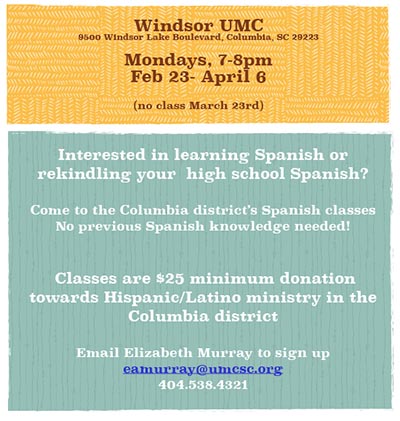 Windsor UMC
9500 Windsor Lake Boulevard, Columbia, SC 29223

Mondays, 7-8pm
Feb 23- April 6

(no class March 23rd)

Interested in learning Spanish or rekindling your high school Spanish?

Come to the Columbia district's Spanish classes
No previous Spanish knowledge needed!

Classes are $25 minimum donation towards Hispanic/Latino ministry in the Columbia district

Email Elizabeth Murray to sign up
eamurray@umcsc.org
404.538.4321